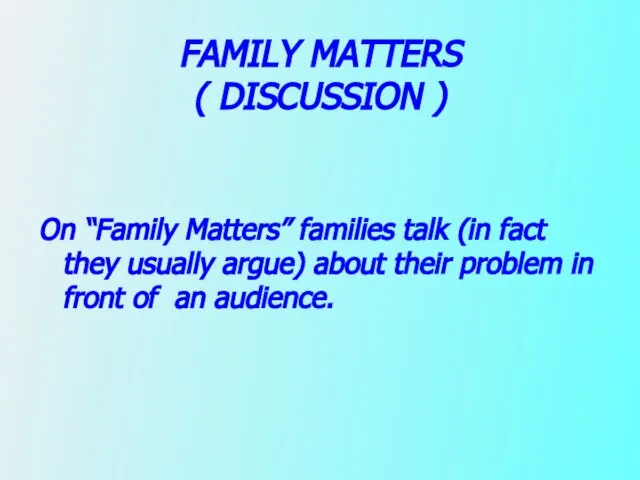 FAMILY MATTERS
( DISCUSSION )

On “Family Matters” families talk (in fact they usually argue) about their problem in front of  an audience.